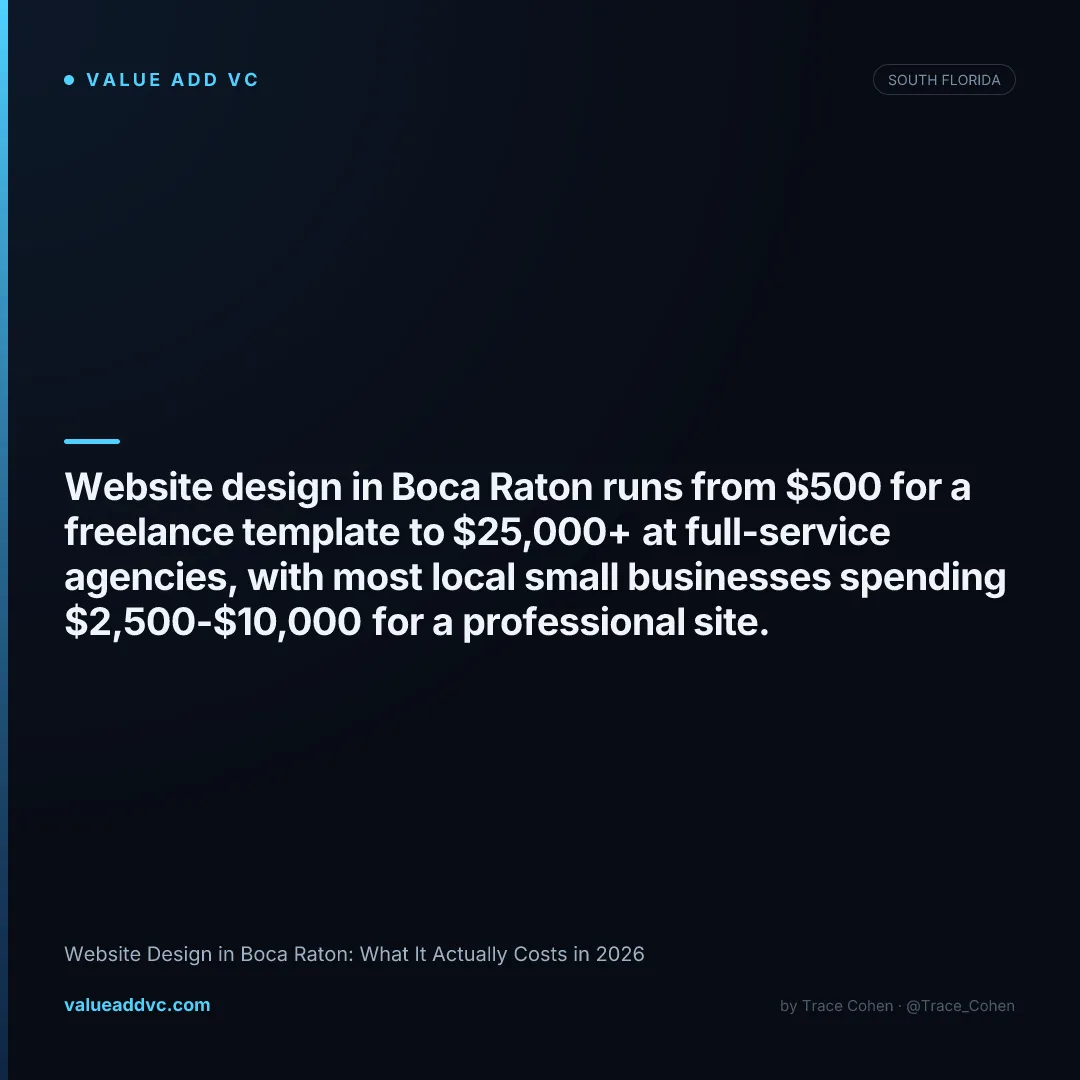 • VALUE ADD VC

SOUTH FLORIDA

Website design in Boca Raton runs from $500 for a freelance template to $25,000+ at full-service agencies, with most local small businesses spending $2,500-$10,000 for a professional site.

Website Design in Boca Raton: What It Actually Costs in 2026

valueaddvc.com

by Trace Cohen · @Trace_Cohen